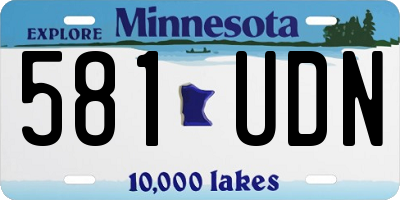 EXPLORE Minnesota

581 UDN

10,000 lakes